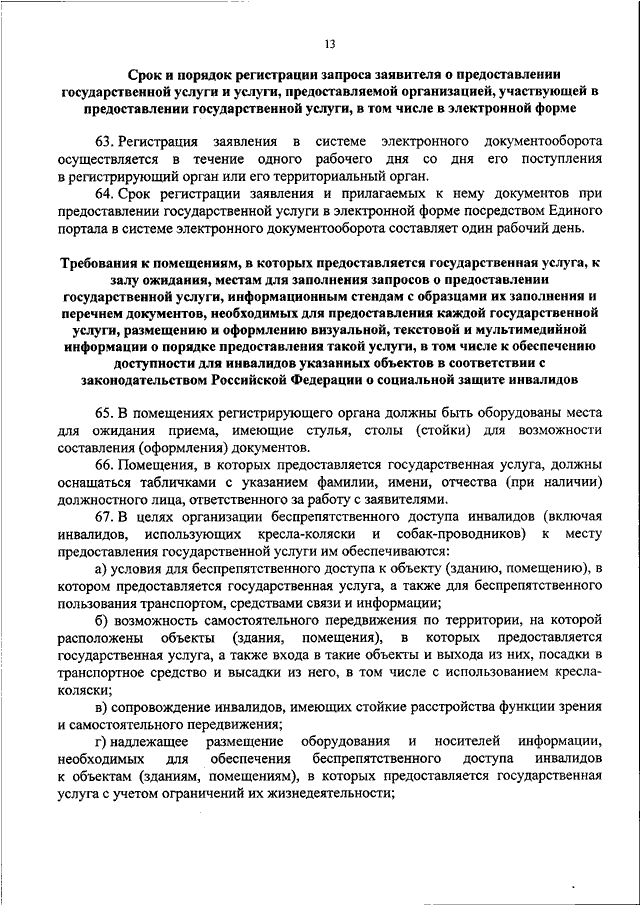 13

Срок и порядок регистрации запроса заявителя о предоставлении государственной услуги и услуги, предоставляемой организацией, участвующей в предоставлении государственной услуги, в том числе в электронной форме

63. Регистрация заявления в системе электронного документооборота осуществляется в течение одного рабочего дня со дня его поступления в регистрирующий орган или его территориальный орган.

64. Срок регистрации заявления и прилагаемых к нему документов при предоставлении государственной услуги в электронной форме посредством Единого портала в системе электронного документооборота составляет один рабочий день.

Требования к помещениям, в которых предоставляется государственная услуга, к залу ожидания, местам для заполнения запросов о предоставлении государственной услуги, информационным стендам с образцами их заполнения и перечнем документов, необходимых для предоставления каждой государственной услуги, размещению и оформлению визуальной, текстовой и мультимедийной информации о порядке предоставления такой услуги, в том числе к обеспечению доступности для инвалидов указанных объектов в соответствии с законодательством Российской Федерации о социальной защите инвалидов

65. В помещениях регистрирующего органа должны быть оборудованы места для ожидания приема, имеющие стулья, столы (стойки) для возможности составления (оформления) документов.

66. Помещения, в которых предоставляется государственная услуга, должны оснащаться табличками с указанием фамилии, имени, отчества (при наличии) должностного лица, ответственного за работу с заявителями.

67. В целях организации беспрепятственного доступа инвалидов (включая инвалидов, использующих кресла-коляски и собак-проводников) к месту предоставления государственной услуги им обеспечиваются:

а) условия для беспрепятственного доступа к объекту (зданию, помещению), в котором предоставляется государственная услуга, а также для беспрепятственного пользования транспортом, средствами связи и информации;

б) возможность самостоятельного передвижения по территории, на которой расположены объекты (здания, помещения), в которых предоставляется государственная услуга, а также входа в такие объекты и выхода из них, посадки в транспортное средство и высадки из него, в том числе с использованием кресла-коляски;

в) сопровождение инвалидов, имеющих стойкие расстройства функции зрения и самостоятельного передвижения;

г) надлежащее размещение оборудования и носителей информации, необходимых для обеспечения беспрепятственного доступа инвалидов к объектам (зданиям, помещениям), в которых предоставляется государственная услуга с учетом ограничений их жизнедеятельности;